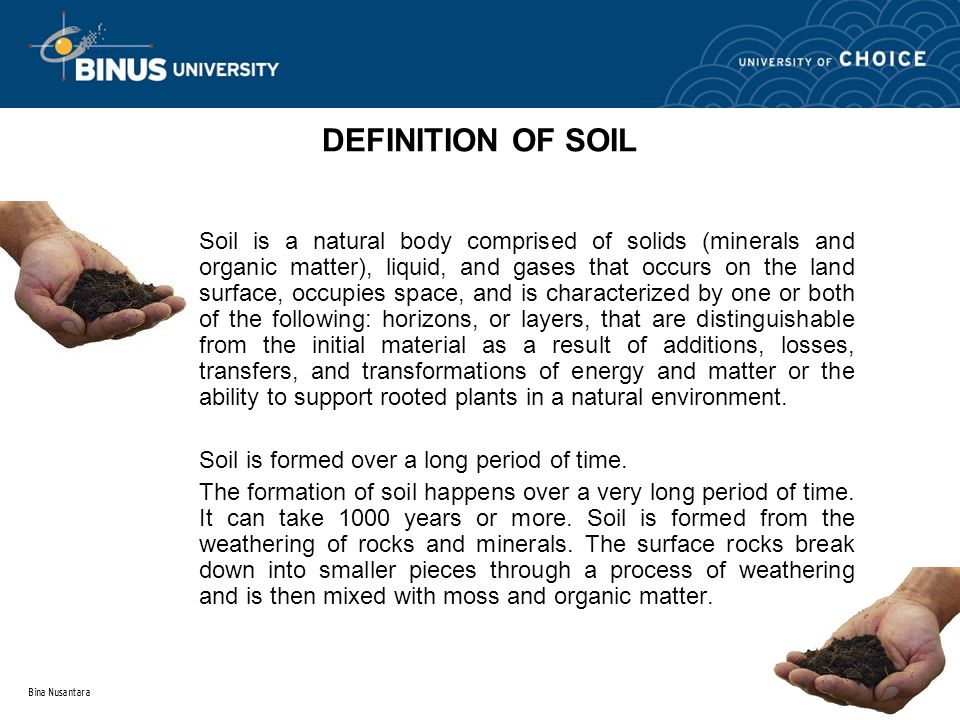 BINUS UNIVERSITY

UNIVERSITY OF CHOICE

DEFINITION OF SOIL

Soil is a natural body comprised of solids (minerals and organic matter), liquid, and gases that occurs on the land surface, occupies space, and is characterized by one or both of the following: horizons, or layers, that are distinguishable from the initial material as a result of additions, losses, transfers, and transformations of energy and matter or the ability to support rooted plants in a natural environment.

Soil is formed over a long period of time.

The formation of soil happens over a very long period of time. It can take 1000 years or more. Soil is formed from the weathering of rocks and minerals. The surface rocks break down into smaller pieces through a process of weathering and is then mixed with moss and organic matter.

Bina Nusantara